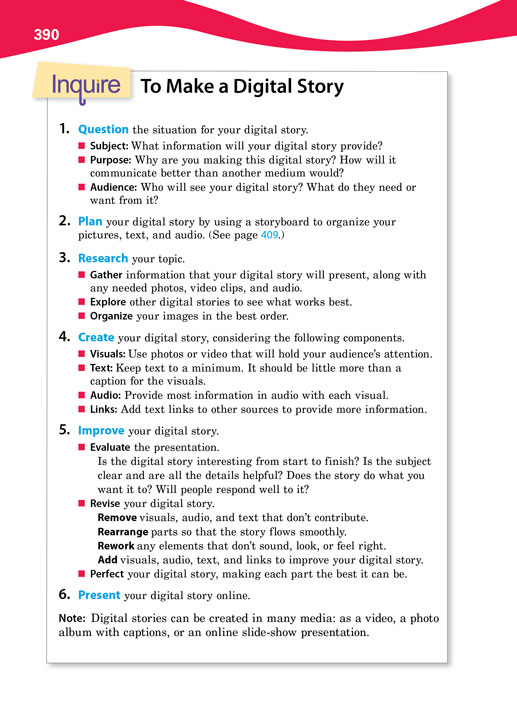 390

Inquire To Make a Digital Story

1. Question the situation for your digital story.
■ Subject: What information will your digital story provide?
■ Purpose: Why are you making this digital story? How will it communicate better than another medium would?
■ Audience: Who will see your digital story? What do they need or want from it?

2. Plan your digital story by using a storyboard to organize your pictures, text, and audio. (See page 409.)

3. Research your topic.
■ Gather information that your digital story will present, along with any needed photos, video clips, and audio.
■ Explore other digital stories to see what works best.
■ Organize your images in the best order.

4. Create your digital story, considering the following components.
■ Visuals: Use photos or video that will hold your audience's attention.
■ Text: Keep text to a minimum. It should be little more than a caption for the visuals.
■ Audio: Provide most information in audio with each visual.
■ Links: Add text links to other sources to provide more information.

5. Improve your digital story.
■ Evaluate the presentation.
Is the digital story interesting from start to finish? Is the subject clear and are all the details helpful? Does the story do what you want it to? Will people respond well to it?
■ Revise your digital story.
Remove visuals, audio, and text that don't contribute.
Rearrange parts so that the story flows smoothly.
Rework any elements that don't sound, look, or feel right.
Add visuals, audio, text, and links to improve your digital story.
■ Perfect your digital story, making each part the best it can be.

6. Present your digital story online.

Note: Digital stories can be created in many media: as a video, a photo album with captions, or an online slide-show presentation.